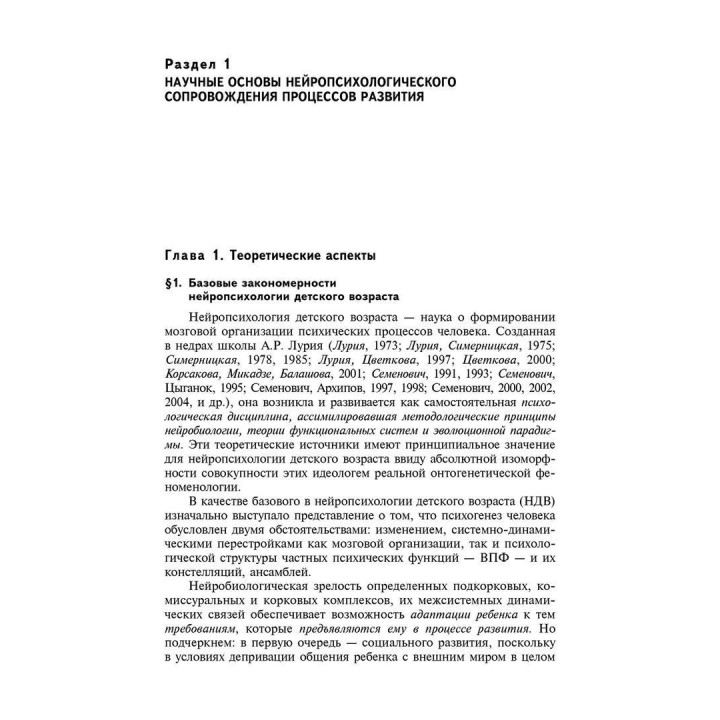 Раздел 1
НАУЧНЫЕ ОСНОВЫ НЕЙРОПСИХОЛОГИЧЕСКОГО СОПРОВОЖДЕНИЯ ПРОЦЕССОВ РАЗВИТИЯ

Глава 1. Теоретические аспекты

§1. Базовые закономерности нейропсихологии детского возраста

Нейропсихология детского возраста — наука о формировании мозговой организации психических процессов человека. Созданная в недрах школы А.Р. Лурия (Лурия, 1973; Лурия, Симерницкая, 1975; Симерницкая, 1978, 1985; Лурия, Цветкова, 1997; Цветкова, 2000; Корсакова, Микадзе, Балашова, 2001; Семенович, 1991, 1993; Семенович, Цыганок, 1995; Семенович, Архипов, 1997, 1998; Семенович, 2000, 2002, 2004, и др.), она возникла и развивается как самостоятельная психологическая дисциплина, ассимилировавшая методологические принципы нейробиологии, теории функциональных систем и эволюционной парадигмы. Эти теоретические источники имеют принципиальное значение для нейропсихологии детского возраста ввиду абсолютной изоморфности совокупности этих идеологем реальной онтогенетической феноменологии.

В качестве базового в нейропсихологии детского возраста (НДВ) изначально выступало представление о том, что психогенез человека обусловлен двумя обстоятельствами: изменением, системно-динамическими перестройками как мозговой организации, так и психологической структуры частных психических функций — ВПФ — и их констелляций, ансамблей.

Нейробиологическая зрелость определенных подкорковых, комиссуральных и корковых комплексов, их межсистемных динамических связей обеспечивает возможность адаптации ребенка к тем требованиям, которые предъявляются ему в процессе развития. Но подчеркнем: в первую очередь — социального развития, поскольку в условиях депривации общения ребенка с внешним миром в целом